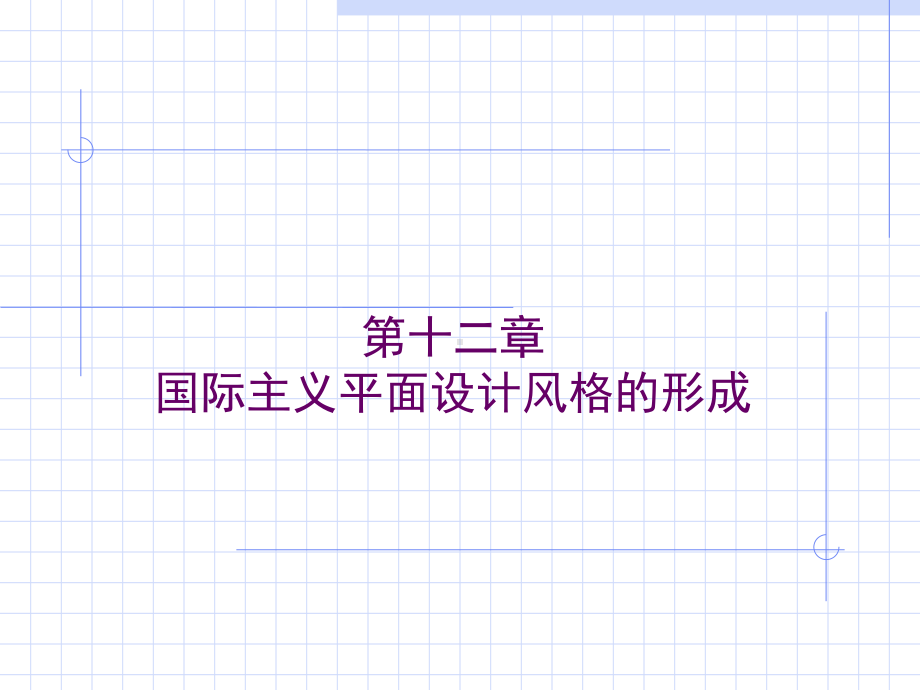 第十二章
国际主义平面设计风格的形成